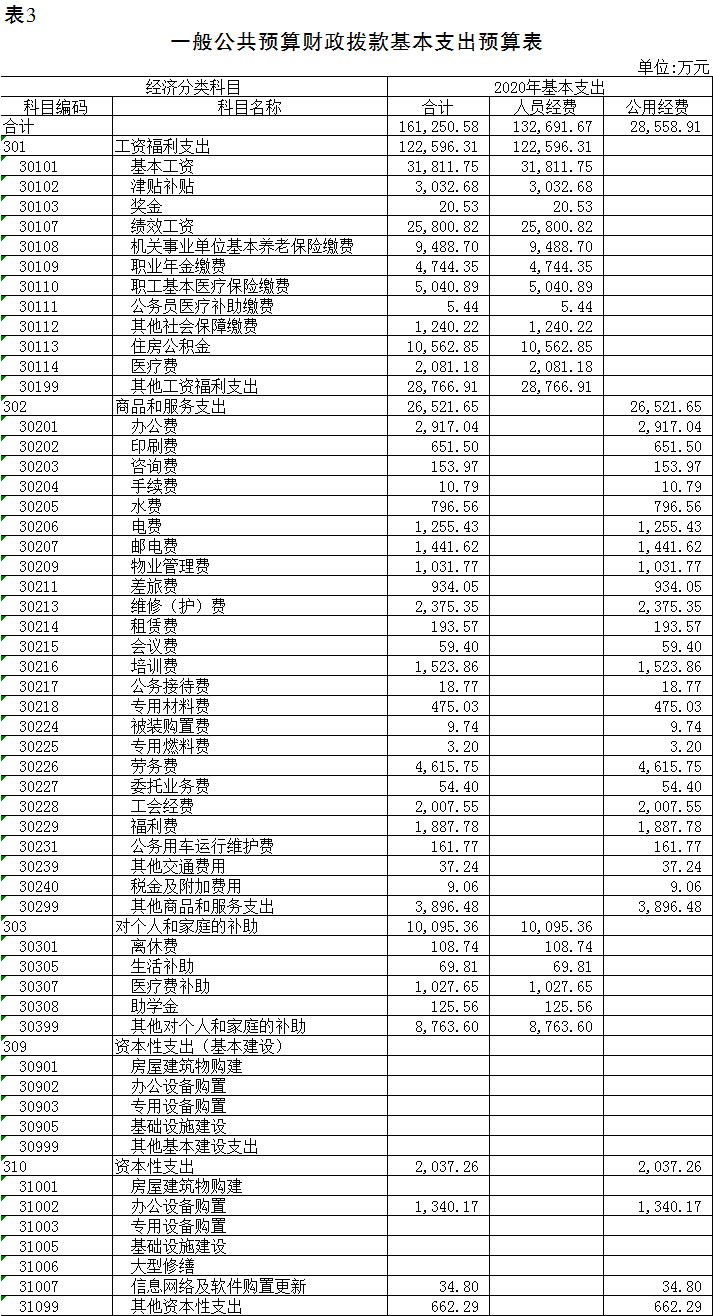 表3

一般公共预算财政拨款基本支出预算表

单位:万元

| 经济分类科目 | | 2020年基本支出 | | |
|---|---|---|---|---|
| 科目编码 | 科目名称 | 合计 | 人员经费 | 公用经费 |
| 合计 | | 161,250.58 | 132,691.67 | 28,558.91 |
| 301 | 工资福利支出 | 122,596.31 | 122,596.31 | |
| 30101 | 基本工资 | 31,811.75 | 31,811.75 | |
| 30102 | 津贴补贴 | 3,032.68 | 3,032.68 | |
| 30103 | 奖金 | 20.53 | 20.53 | |
| 30107 | 绩效工资 | 25,800.82 | 25,800.82 | |
| 30108 | 机关事业单位基本养老保险缴费 | 9,488.70 | 9,488.70 | |
| 30109 | 职业年金缴费 | 4,744.35 | 4,744.35 | |
| 30110 | 职工基本医疗保险缴费 | 5,040.89 | 5,040.89 | |
| 30111 | 公务员医疗补助缴费 | 5.44 | 5.44 | |
| 30112 | 其他社会保障缴费 | 1,240.22 | 1,240.22 | |
| 30113 | 住房公积金 | 10,562.85 | 10,562.85 | |
| 30114 | 医疗费 | 2,081.18 | 2,081.18 | |
| 30199 | 其他工资福利支出 | 28,766.91 | 28,766.91 | |
| 302 | 商品和服务支出 | 26,521.65 | | 26,521.65 |
| 30201 | 办公费 | 2,917.04 | | 2,917.04 |
| 30202 | 印刷费 | 651.50 | | 651.50 |
| 30203 | 咨询费 | 153.97 | | 153.97 |
| 30204 | 手续费 | 10.79 | | 10.79 |
| 30205 | 水费 | 796.56 | | 796.56 |
| 30206 | 电费 | 1,255.43 | | 1,255.43 |
| 30207 | 邮电费 | 1,441.62 | | 1,441.62 |
| 30209 | 物业管理费 | 1,031.77 | | 1,031.77 |
| 30211 | 差旅费 | 934.05 | | 934.05 |
| 30213 | 维修（护）费 | 2,375.35 | | 2,375.35 |
| 30214 | 租赁费 | 193.57 | | 193.57 |
| 30215 | 会议费 | 59.40 | | 59.40 |
| 30216 | 培训费 | 1,523.86 | | 1,523.86 |
| 30217 | 公务接待费 | 18.77 | | 18.77 |
| 30218 | 专用材料费 | 475.03 | | 475.03 |
| 30224 | 被装购置费 | 9.74 | | 9.74 |
| 30225 | 专用燃料费 | 3.20 | | 3.20 |
| 30226 | 劳务费 | 4,615.75 | | 4,615.75 |
| 30227 | 委托业务费 | 54.40 | | 54.40 |
| 30228 | 工会经费 | 2,007.55 | | 2,007.55 |
| 30229 | 福利费 | 1,887.78 | | 1,887.78 |
| 30231 | 公务用车运行维护费 | 161.77 | | 161.77 |
| 30239 | 其他交通费用 | 37.24 | | 37.24 |
| 30240 | 税金及附加费用 | 9.06 | | 9.06 |
| 30299 | 其他商品和服务支出 | 3,896.48 | | 3,896.48 |
| 303 | 对个人和家庭的补助 | 10,095.36 | 10,095.36 | |
| 30301 | 离休费 | 108.74 | 108.74 | |
| 30305 | 生活补助 | 69.81 | 69.81 | |
| 30307 | 医疗费补助 | 1,027.65 | 1,027.65 | |
| 30308 | 助学金 | 125.56 | 125.56 | |
| 30399 | 其他对个人和家庭的补助 | 8,763.60 | 8,763.60 | |
| 309 | 资本性支出（基本建设） | | | |
| 30901 | 房屋建筑物购建 | | | |
| 30902 | 办公设备购置 | | | |
| 30903 | 专用设备购置 | | | |
| 30905 | 基础设施建设 | | | |
| 30999 | 其他基本建设支出 | | | |
| 310 | 资本性支出 | 2,037.26 | | 2,037.26 |
| 31001 | 房屋建筑物购建 | | | |
| 31002 | 办公设备购置 | 1,340.17 | | 1,340.17 |
| 31003 | 专用设备购置 | | | |
| 31005 | 基础设施建设 | | | |
| 31006 | 大型修缮 | | | |
| 31007 | 信息网络及软件购置更新 | 34.80 | | 34.80 |
| 31099 | 其他资本性支出 | 662.29 | | 662.29 |